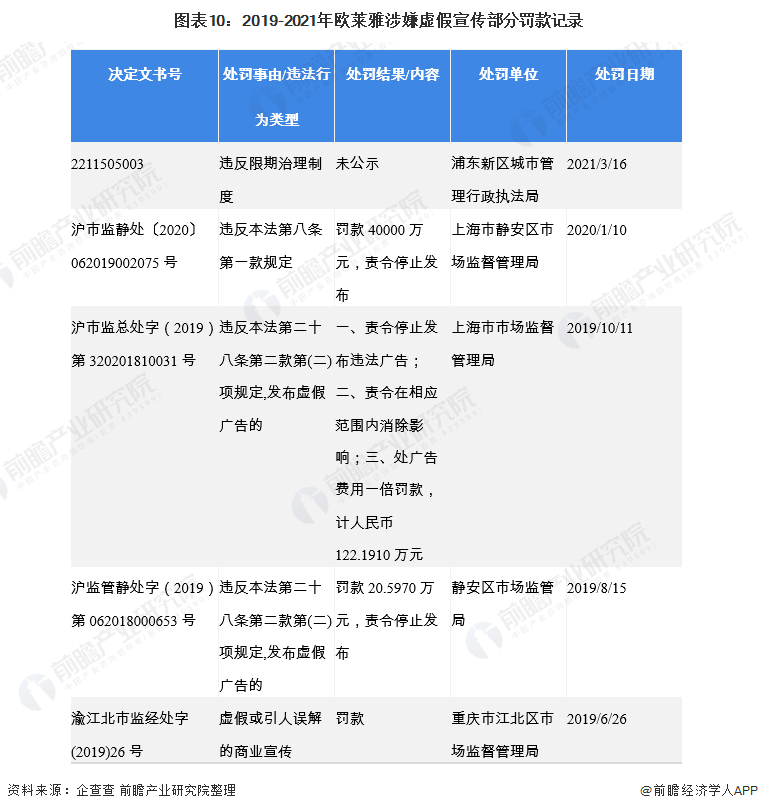 图表10：2019-2021年欧莱雅涉嫌虚假宣传部分罚款记录

| 决定文书号 | 处罚事由/违法行为类型 | 处罚结果/内容 | 处罚单位 | 处罚日期 |
|---|---|---|---|---|
| 2211505003 | 违反限期治理制度 | 未公示 | 浦东新区城市管理行政执法局 | 2021/3/16 |
| 沪市监静处〔2020〕062019002075 号 | 违反本法第八条第一款规定 | 罚款 40000 万元，责令停止发布 | 上海市静安区市场监督管理局 | 2020/1/10 |
| 沪市监总处字（2019）第 320201810031 号 | 违反本法第二十八条第二款第(二)项规定,发布虚假广告的 | 一、责令停止发布违法广告；二、责令在相应范围内消除影响；三、处广告费用一倍罚款，计人民币 122.1910 万元 | 上海市市场监督管理局 | 2019/10/11 |
| 沪监管静处字（2019）第 062018000653 号 | 违反本法第二十八条第二款第(二)项规定,发布虚假广告的 | 罚款 20.5970 万元，责令停止发布 | 静安区市场监管局 | 2019/8/15 |
| 渝江北市监经处字(2019)26 号 | 虚假或引人误解的商业宣传 | 罚款 | 重庆市江北区市场监督管理局 | 2019/6/26 |

资料来源：企查查 前瞻产业研究院整理

@前瞻经济学人APP